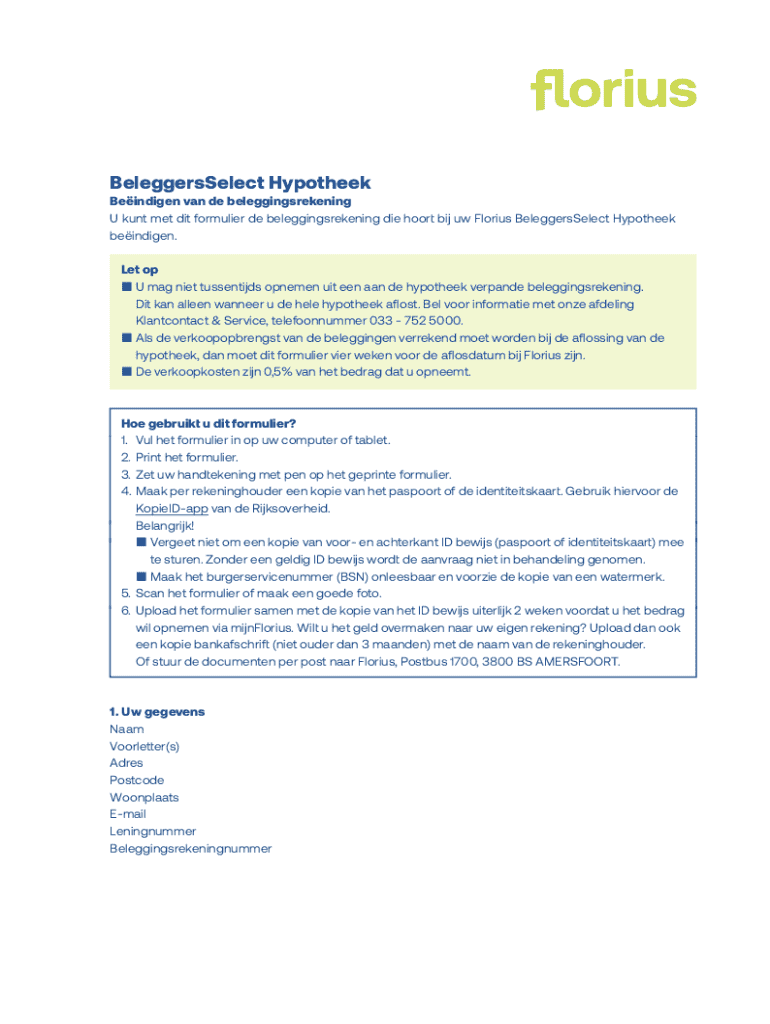 florius

BeleggersSelect Hypotheek

Beëindigen van de beleggingsrekening

U kunt met dit formulier de beleggingsrekening die hoort bij uw Florius BeleggersSelect Hypotheek beëindigen.

Let op
■ U mag niet tussentijds opnemen uit een aan de hypotheek verpande beleggingsrekening. Dit kan alleen wanneer u de hele hypotheek aflost. Bel voor informatie met onze afdeling Klantcontact & Service, telefoonnummer 033 - 752 5000.
■ Als de verkoopopbrengst van de beleggingen verrekend moet worden bij de aflossing van de hypotheek, dan moet dit formulier vier weken voor de aflosdatum bij Florius zijn.
■ De verkoopkosten zijn 0,5% van het bedrag dat u opneemt.

Hoe gebruikt u dit formulier?
1. Vul het formulier in op uw computer of tablet.
2. Print het formulier.
3. Zet uw handtekening met pen op het geprinte formulier.
4. Maak per rekeninghouder een kopie van het paspoort of de identiteitskaart. Gebruik hiervoor de KopieID-app van de Rijksoverheid.
Belangrijk!
■ Vergeet niet om een kopie van voor- en achterkant ID bewijs (paspoort of identiteitskaart) mee te sturen. Zonder een geldig ID bewijs wordt de aanvraag niet in behandeling genomen.
■ Maak het burgerservicenummer (BSN) onleesbaar en voorzie de kopie van een watermerk.
5. Scan het formulier of maak een goede foto.
6. Upload het formulier samen met de kopie van het ID bewijs uiterlijk 2 weken voordat u het bedrag wil opnemen via mijnFlorius. Wilt u het geld overmaken naar uw eigen rekening? Upload dan ook een kopie bankafschrift (niet ouder dan 3 maanden) met de naam van de rekeninghouder.
Of stuur de documenten per post naar Florius, Postbus 1700, 3800 BS AMERSFOORT.

1. Uw gegevens
Naam
Voorletter(s)
Adres
Postcode
Woonplaats
E-mail
Leningnummer
Beleggingsrekeningnummer